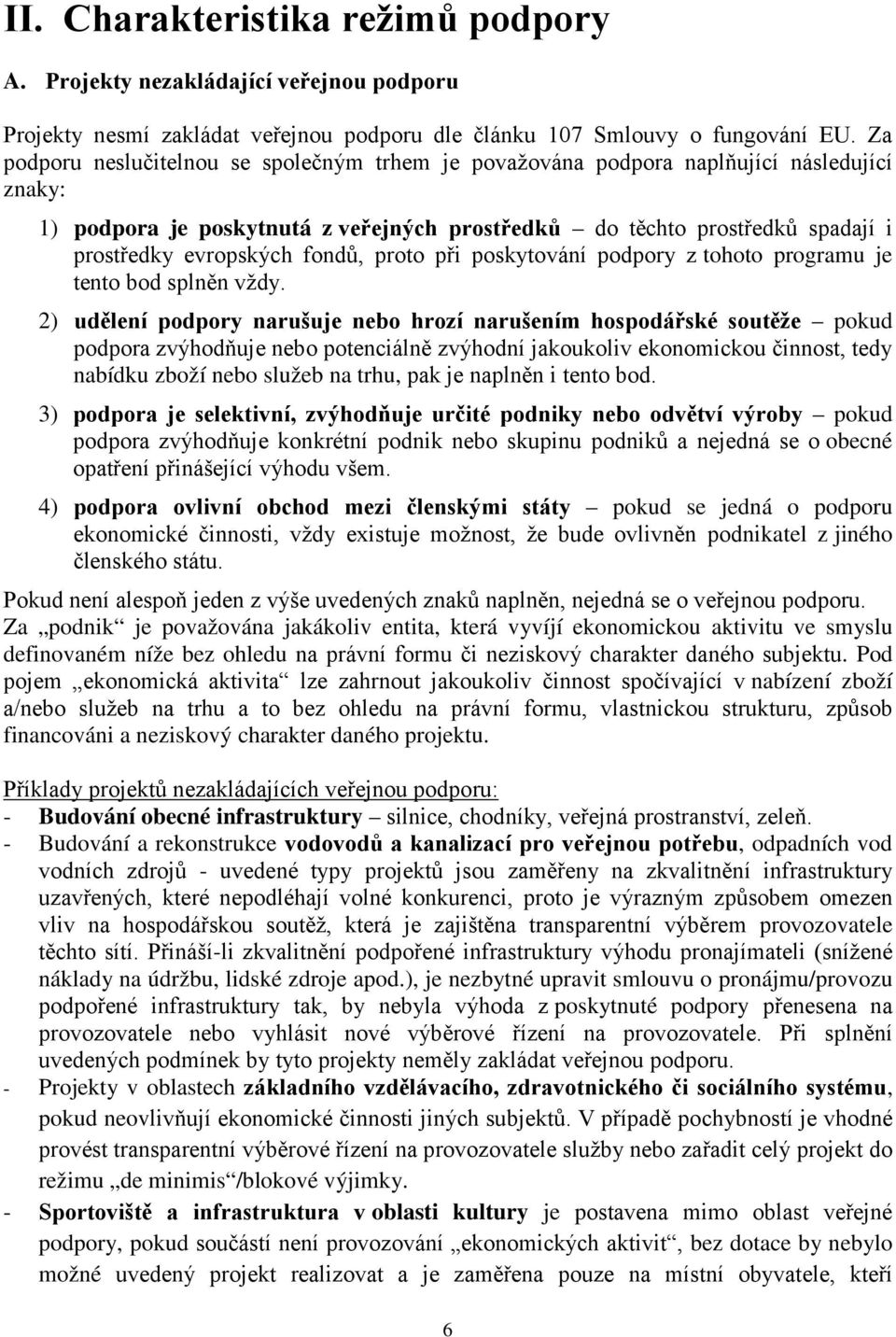 II. Charakteristika režimů podpory

A. Projekty nezakládající veřejnou podporu

Projekty nesmí zakládat veřejnou podporu dle článku 107 Smlouvy o fungování EU. Za podporu neslučitelnou se společným trhem je považována podpora naplňující následující znaky:

1) podpora je poskytnutá z veřejných prostředků – do těchto prostředků spadají i prostředky evropských fondů, proto při poskytování podpory z tohoto programu je tento bod splněn vždy.

2) udělení podpory narušuje nebo hrozí narušením hospodářské soutěže – pokud podpora zvýhodňuje nebo potenciálně zvýhodní jakoukoliv ekonomickou činnost, tedy nabídku zboží nebo služeb na trhu, pak je naplněn i tento bod.

3) podpora je selektivní, zvýhodňuje určité podniky nebo odvětví výroby – pokud podpora zvýhodňuje konkrétní podnik nebo skupinu podniků a nejedná se o obecné opatření přinášející výhodu všem.

4) podpora ovlivní obchod mezi členskými státy – pokud se jedná o podporu ekonomické činnosti, vždy existuje možnost, že bude ovlivněn podnikatel z jiného členského státu.

Pokud není alespoň jeden z výše uvedených znaků naplněn, nejedná se o veřejnou podporu. Za „podnik“ je považována jakákoliv entita, která vyvíjí ekonomickou aktivitu ve smyslu definovaném níže bez ohledu na právní formu či neziskový charakter daného subjektu. Pod pojem „ekonomická aktivita“ lze zahrnout jakoukoliv činnost spočívající v nabízení zboží a/nebo služeb na trhu a to bez ohledu na právní formu, vlastnickou strukturu, způsob financováni a neziskový charakter daného projektu.

Příklady projektů nezakládajících veřejnou podporu:
- Budování obecné infrastruktury – silnice, chodníky, veřejná prostranství, zeleň.
- Budování a rekonstrukce vodovodů a kanalizací pro veřejnou potřebu, odpadních vod vodních zdrojů - uvedené typy projektů jsou zaměřeny na zkvalitnění infrastruktury uzavřených, které nepodléhají volné konkurenci, proto je výrazným způsobem omezen vliv na hospodářskou soutěž, která je zajištěna transparentní výběrem provozovatele těchto sítí. Přináší-li zkvalitnění podpořené infrastruktury výhodu pronajímateli (snížené náklady na údržbu, lidské zdroje apod.), je nezbytné upravit smlouvu o pronájmu/provozu podpořené infrastruktury tak, by nebyla výhoda z poskytnuté podpory přenesena na provozovatele nebo vyhlásit nové výběrové řízení na provozovatele. Při splnění uvedených podmínek by tyto projekty neměly zakládat veřejnou podporu.
- Projekty v oblastech základního vzdělávacího, zdravotnického či sociálního systému, pokud neovlivňují ekonomické činnosti jiných subjektů. V případě pochybností je vhodné provést transparentní výběrové řízení na provozovatele služby nebo zařadit celý projekt do režimu „de minimis“/blokové výjimky.
- Sportoviště a infrastruktura v oblasti kultury je postavena mimo oblast veřejné podpory, pokud součástí není provozování „ekonomických aktivit“, bez dotace by nebylo možné uvedený projekt realizovat a je zaměřena pouze na místní obyvatele, kteří

6